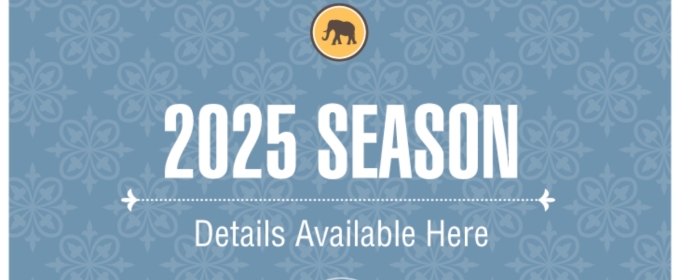 2025 SEASON

Details Available Here